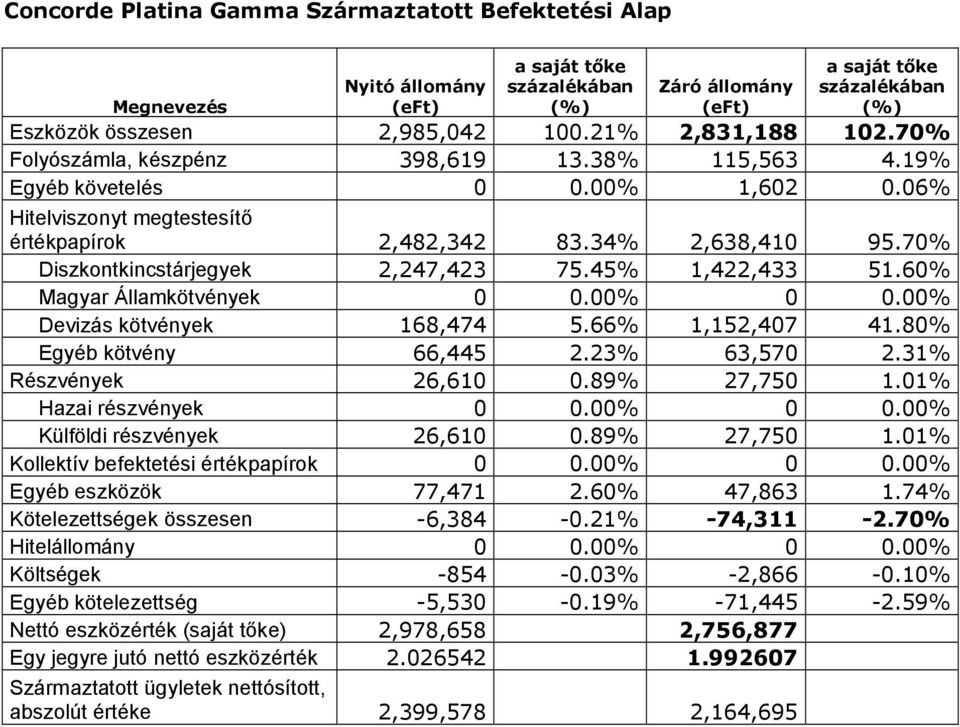 Concorde Platina Gamma Származtatott Befektetési Alap

| Megnevezés | Nyitó állomány (eFt) | a saját tőke százalékában (%) | Záró állomány (eFt) | a saját tőke százalékában (%) |
|---|---|---|---|---|
| Eszközök összesen | 2,985,042 | 100.21% | 2,831,188 | 102.70% |
| Folyószámla, készpénz | 398,619 | 13.38% | 115,563 | 4.19% |
| Egyéb követelés | 0 | 0.00% | 1,602 | 0.06% |
| Hitelviszonyt megtestesítő értékpapírok | 2,482,342 | 83.34% | 2,638,410 | 95.70% |
| Diszkontkincstárjegyek | 2,247,423 | 75.45% | 1,422,433 | 51.60% |
| Magyar Államkötvények | 0 | 0.00% | 0 | 0.00% |
| Devizás kötvények | 168,474 | 5.66% | 1,152,407 | 41.80% |
| Egyéb kötvény | 66,445 | 2.23% | 63,570 | 2.31% |
| Részvények | 26,610 | 0.89% | 27,750 | 1.01% |
| Hazai részvények | 0 | 0.00% | 0 | 0.00% |
| Külföldi részvények | 26,610 | 0.89% | 27,750 | 1.01% |
| Kollektív befektetési értékpapírok | 0 | 0.00% | 0 | 0.00% |
| Egyéb eszközök | 77,471 | 2.60% | 47,863 | 1.74% |
| Kötelezettségek összesen | -6,384 | -0.21% | -74,311 | -2.70% |
| Hitelállomány | 0 | 0.00% | 0 | 0.00% |
| Költségek | -854 | -0.03% | -2,866 | -0.10% |
| Egyéb kötelezettség | -5,530 | -0.19% | -71,445 | -2.59% |
| Nettó eszközérték (saját tőke) | 2,978,658 | | 2,756,877 | |
| Egy jegyre jutó nettó eszközérték | 2.026542 | | 1.992607 | |
| Származtatott ügyletek nettósított, abszolút értéke | 2,399,578 | | 2,164,695 | |